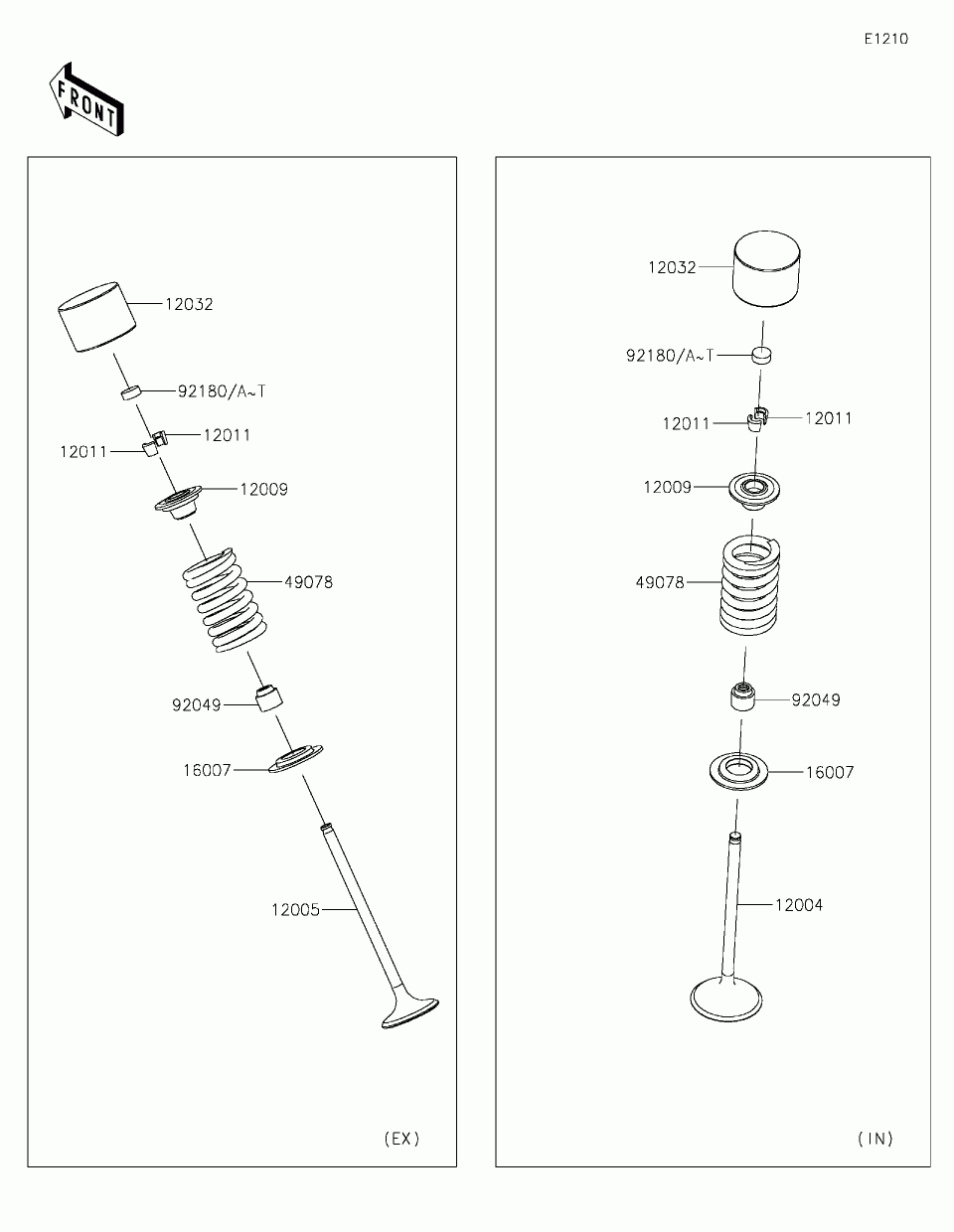 E1210

FRONT

12032
92180/A~T
12011
12011
12009
49078
92049
16007
12005
(EX)

12032
92180/A~T
12011
12011
12009
49078
92049
16007
12004
(IN)